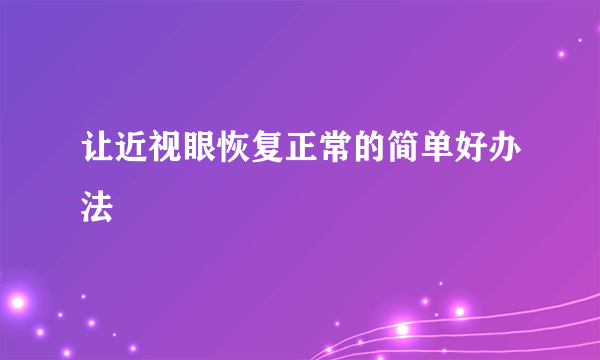 让近视眼恢复正常的简单好办法